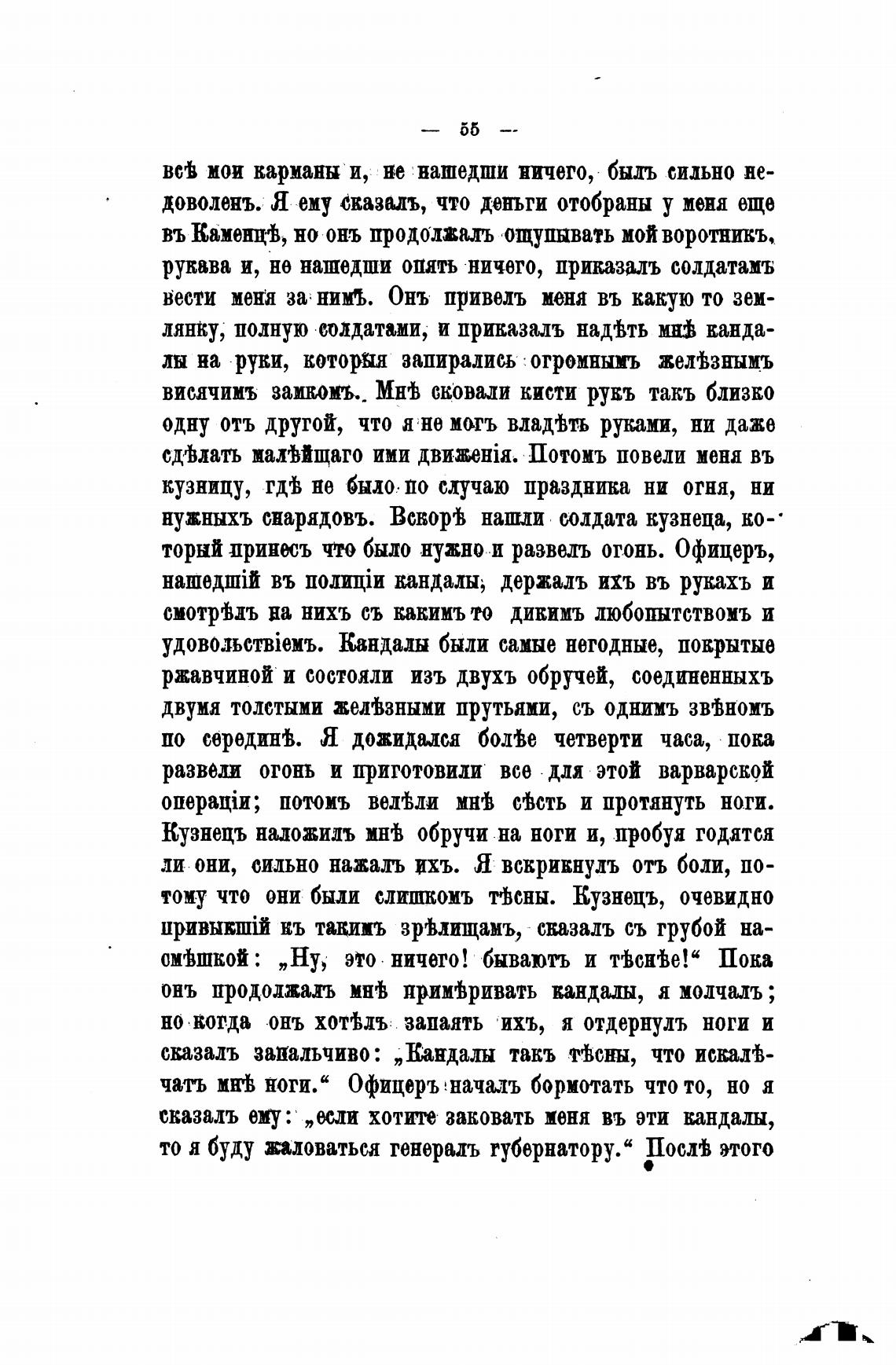 — 55 —

всѣ мои карманы и, не нашедши ничего, былъ сильно недоволенъ. Я ему сказалъ, что деньги отобраны у меня еще въ Каменцѣ, но онъ продолжалъ ощупывать мой воротникъ, рукава и, не нашедши опять ничего, приказалъ солдатамъ вести меня за нимъ. Онъ привелъ меня въ какую то землянку, полную солдатами, и приказалъ надѣть мнѣ кандалы на руки, которыя запирались огромнымъ желѣзнымъ висячимъ замкомъ. Мнѣ сковали кисти рукъ такъ близко одну отъ другой, что я не могъ владѣть руками, ни даже сдѣлать малѣйшаго ими движенія. Потомъ повели меня въ кузницу, гдѣ не было по случаю праздника ни огня, ни нужныхъ снарядовъ. Вскорѣ нашли солдата кузнеца, который принесъ что было нужно и развелъ огонь. Офицеръ, нашедшій въ полиціи кандалы, держалъ ихъ въ рукахъ и смотрѣлъ на нихъ съ какимъ то дикимъ любопытствомъ и удовольствіемъ. Кандалы были самые негодные, покрытые ржавчиной и состояли изъ двухъ обручей, соединенныхъ двумя толстыми желѣзными прутьями, съ однимъ звѣномъ по серединѣ. Я дожидался болѣе четверти часа, пока развели огонь и приготовили все для этой варварской операціи; потомъ велѣли мнѣ сѣсть и протянуть ноги. Кузнецъ наложилъ мнѣ обручи на ноги и, пробуя годятся ли они, сильно нажалъ ихъ. Я вскрикнулъ отъ боли, потому что они были слишкомъ тѣсны. Кузнецъ, очевидно привыкшій къ такимъ зрѣлищамъ, сказалъ съ грубой насмѣшкой: „Ну, это ничего! бываютъ и тѣснѣе!“ Пока онъ продолжалъ мнѣ примѣривать кандалы, я молчалъ; но когда онъ хотѣлъ запаять ихъ, я отдернулъ ноги и сказалъ запальчиво: „Кандалы такъ тѣсны, что искалѣчатъ мнѣ ноги.“ Офицеръ началъ бормотать что то, но я сказалъ ему: „если хотите заковать меня въ эти кандалы, то я буду жаловаться генералъ губернатору.“ Послѣ этого